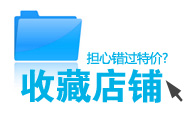 担心错过特价?
收藏店铺